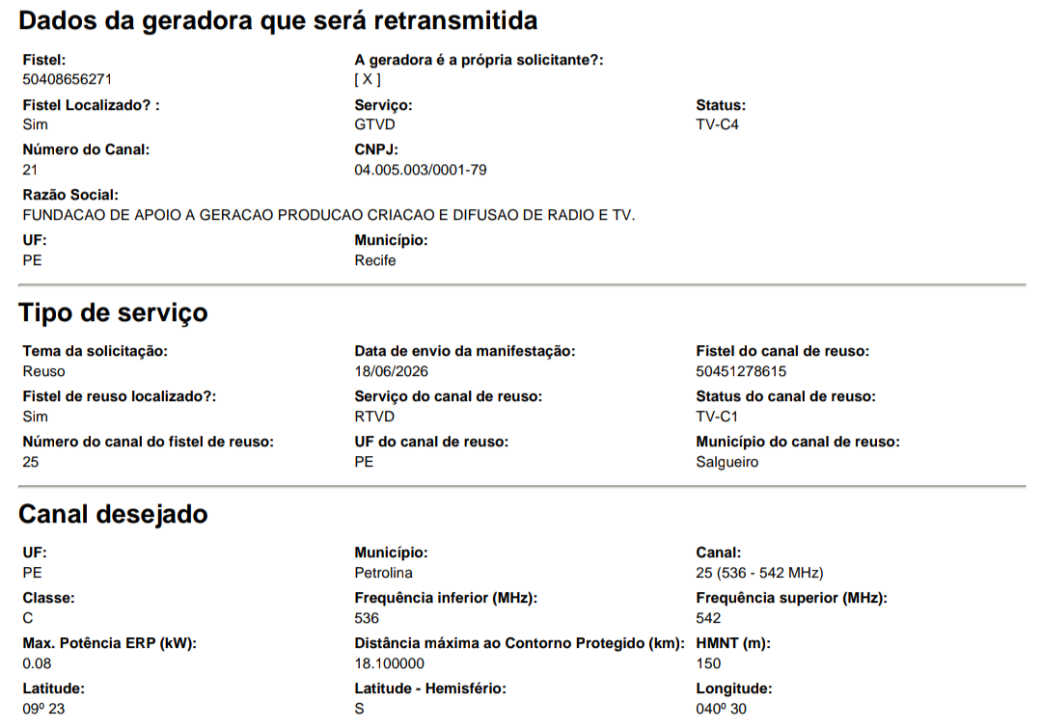 Dados da geradora que será retransmitida

Fistel:
50408656271

A geradora é a própria solicitante?:
[ X ]

Fistel Localizado? :
Sim

Serviço:
GTVD

Status:
TV-C4

Número do Canal:
21

CNPJ:
04.005.003/0001-79

Razão Social:
FUNDACAO DE APOIO A GERACAO PRODUCAO CRIACAO E DIFUSAO DE RADIO E TV.

UF:
PE

Município:
Recife

Tipo de serviço

Tema da solicitação:
Reuso

Data de envio da manifestação:
18/06/2026

Fistel do canal de reuso:
50451278615

Fistel de reuso localizado?:
Sim

Serviço do canal de reuso:
RTVD

Status do canal de reuso:
TV-C1

Número do canal do fistel de reuso:
25

UF do canal de reuso:
PE

Município do canal de reuso:
Salgueiro

Canal desejado

UF:
PE

Município:
Petrolina

Canal:
25 (536 - 542 MHz)

Classe:
C

Frequência inferior (MHz):
536

Frequência superior (MHz):
542

Max. Potência ERP (kW):
0.08

Distância máxima ao Contorno Protegido (km):
18.100000

HMNT (m):
150

Latitude:
09º 23

Latitude - Hemisfério:
S

Longitude:
040º 30